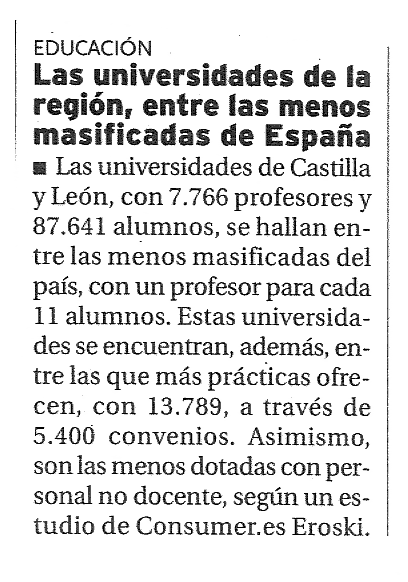 EDUCACIÓN

Las universidades de la región, entre las menos masificadas de España

■ Las universidades de Castilla y León, con 7.766 profesores y 87.641 alumnos, se hallan entre las menos masificadas del país, con un profesor para cada 11 alumnos. Estas universidades se encuentran, además, entre las que más prácticas ofrecen, con 13.789, a través de 5.400 convenios. Asimismo, son las menos dotadas con personal no docente, según un estudio de Consumer.es Eroski.